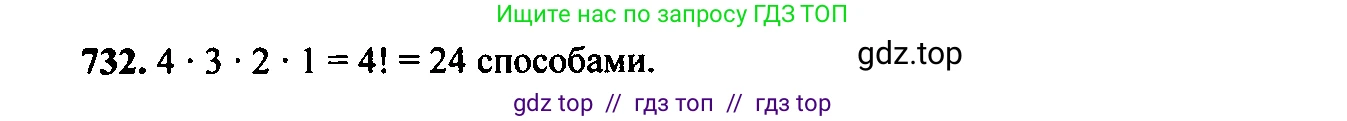 Ищите нас по запросу ГДЗ ТОП

732. $4 \cdot 3 \cdot 2 \cdot 1 = 4! = 24$ способами.

gdz.top

gdz top // гдз топ // гдз top